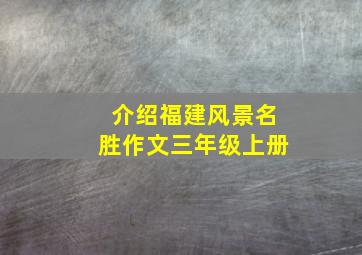 介绍福建风景名胜作文三年级上册